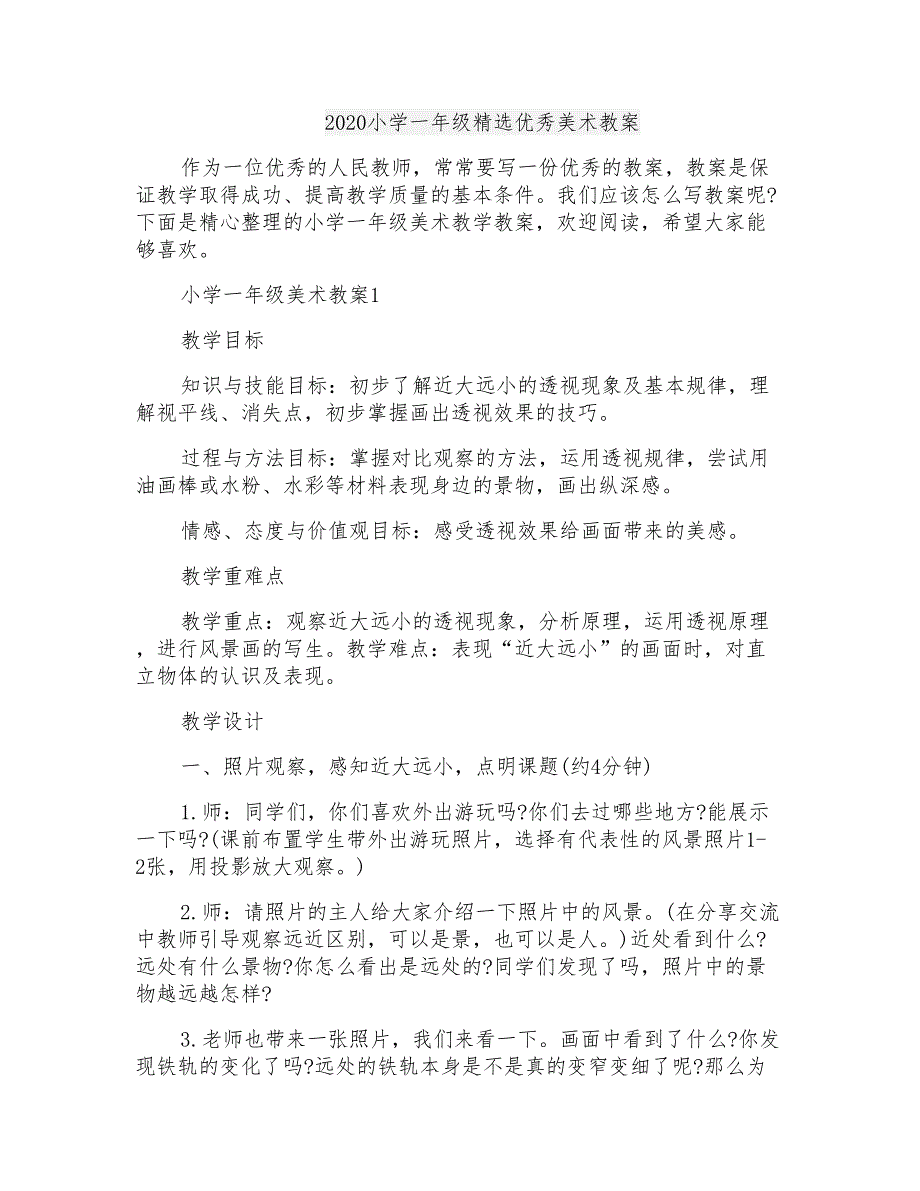 2020小学一年级精选优秀美术教案

作为一位优秀的人民教师，常常要写一份优秀的教案，教案是保证教学取得成功、提高教学质量的基本条件。我们应该怎么写教案呢?下面是精心整理的小学一年级美术教学教案，欢迎阅读，希望大家能够喜欢。

小学一年级美术教案1

教学目标

知识与技能目标：初步了解近大远小的透视现象及基本规律，理解视平线、消失点，初步掌握画出透视效果的技巧。

过程与方法目标：掌握对比观察的方法，运用透视规律，尝试用油画棒或水粉、水彩等材料表现身边的景物，画出纵深感。

情感、态度与价值观目标：感受透视效果给画面带来的美感。

教学重难点

教学重点：观察近大远小的透视现象，分析原理，运用透视原理，进行风景画的写生。教学难点：表现“近大远小”的画面时，对直立物体的认识及表现。

教学设计

一、照片观察，感知近大远小，点明课题(约4分钟)

1.师：同学们，你们喜欢外出游玩吗?你们去过哪些地方?能展示一下吗?(课前布置学生带外出游玩照片，选择有代表性的风景照片1-2张，用投影放大观察。)

2.师：请照片的主人给大家介绍一下照片中的风景。(在分享交流中教师引导观察远近区别，可以是景，也可以是人。)近处看到什么?远处有什么景物?你怎么看出是远处的?同学们发现了吗，照片中的景物越远越怎样?

3.老师也带来一张照片，我们来看一下。画面中看到了什么?你发现铁轨的变化了吗?远处的铁轨本身是不是真的变窄变细了呢?那么为